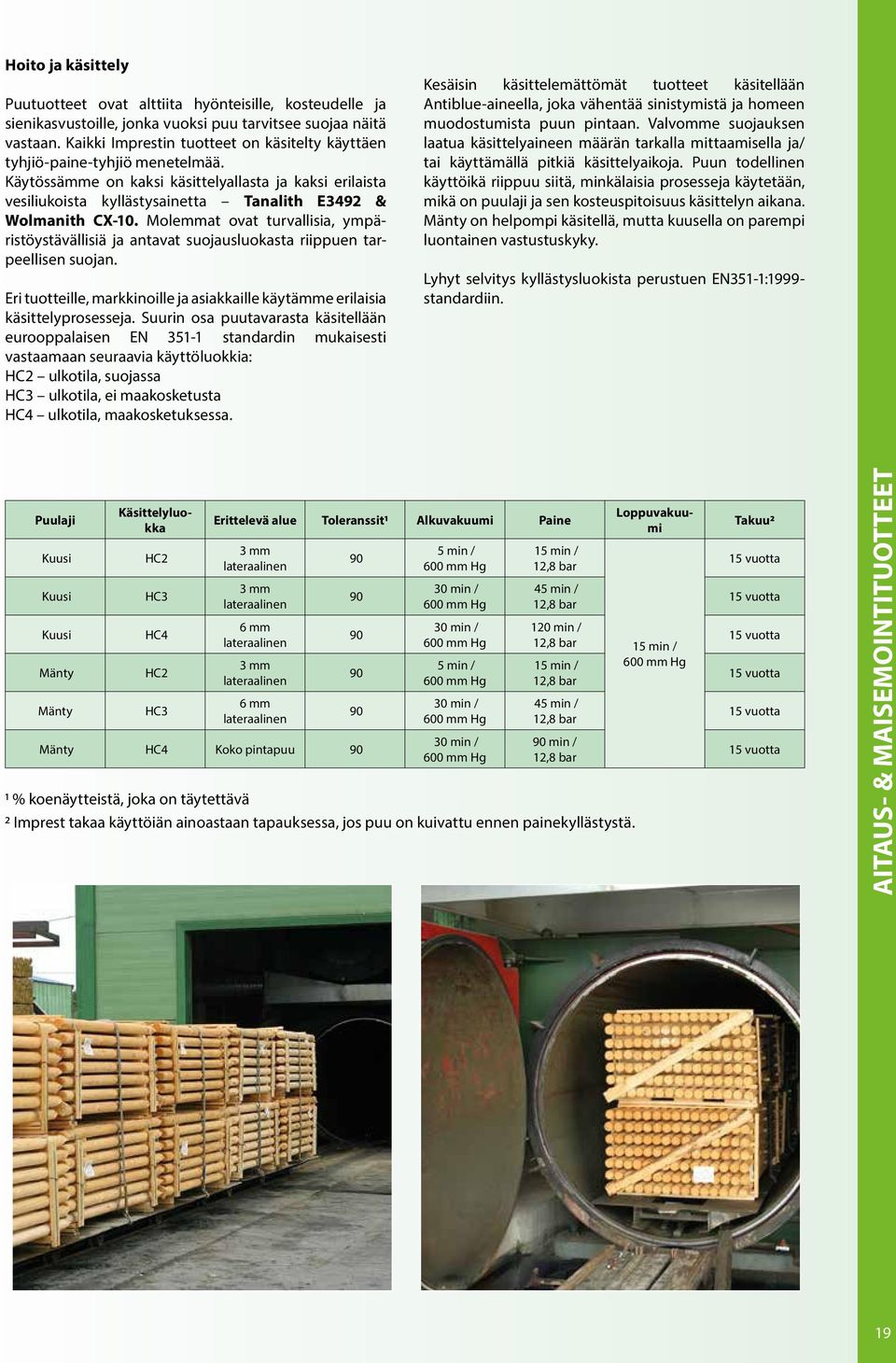 Hoito ja käsittely

Puutuotteet ovat alttiita hyönteisille, kosteudelle ja sienikasvustoille, jonka vuoksi puu tarvitsee suojaa näitä vastaan. Kaikki Imprestin tuotteet on käsitelty käyttäen tyhjiö-paine-tyhjiö menetelmää. Käytössämme on kaksi käsittelyallasta ja kaksi erilaista vesiliukoista kyllästysainetta – Tanalith E3492 & Wolmanith CX-10. Molemmat ovat turvallisia, ympäristöystävällisiä ja antavat suojausluokasta riippuen tarpeellisen suojan.

Eri tuotteille, markkinoille ja asiakkaille käytämme erilaisia käsittelyprosesseja. Suurin osa puutavarasta käsitellään eurooppalaisen EN 351-1 standardin mukaisesti vastaamaan seuraavia käyttöluokkia:
HC2 – ulkotila, suojassa
HC3 – ulkotila, ei maakosketusta
HC4 – ulkotila, maakosketuksessa.

Kesäisin käsittelemättömät tuotteet käsitellään Antiblue-aineella, joka vähentää sinistymistä ja homeen muodostumista puun pintaan. Valvomme suojauksen laatua käsittelyaineen määrän tarkalla mittaamisella ja/tai käyttämällä pitkiä käsittelyaikoja. Puun todellinen käyttöikä riippuu siitä, minkälaisia prosesseja käytetään, mikä on puulaji ja sen kosteuspitoisuus käsittelyn aikana. Mänty on helpompi käsitellä, mutta kuusella on parempi luontainen vastustuskyky.

Lyhyt selvitys kyllästysluokista perustuen EN351-1:1999-standardiin.

| Puulaji | Käsittelyluokka | Erittelevä alue | Toleranssit¹ | Alkuvakuumi | Paine | Loppuvakuumi | Takuu² |
|---|---|---|---|---|---|---|---|
| Kuusi | HC2 | 3 mm lateraalinen | 90 | 5 min / 600 mm Hg | 15 min / 12,8 bar | 15 min / 600 mm Hg | 15 vuotta |
| Kuusi | HC3 | 3 mm lateraalinen | 90 | 30 min / 600 mm Hg | 45 min / 12,8 bar | | 15 vuotta |
| Kuusi | HC4 | 6 mm lateraalinen | 90 | 30 min / 600 mm Hg | 120 min / 12,8 bar | | 15 vuotta |
| Mänty | HC2 | 3 mm lateraalinen | 90 | 5 min / 600 mm Hg | 15 min / 12,8 bar | | 15 vuotta |
| Mänty | HC3 | 6 mm lateraalinen | 90 | 30 min / 600 mm Hg | 45 min / 12,8 bar | | 15 vuotta |
| Mänty | HC4 | Koko pintapuu | 90 | 30 min / 600 mm Hg | 90 min / 12,8 bar | | 15 vuotta |

¹ % koenäytteistä, joka on täytettävä
² Imprest takaa käyttöiän ainoastaan tapauksessa, jos puu on kuivattu ennen painekyllästystä.

AITAUS- & MAISEMOINTITUOTTEET

19